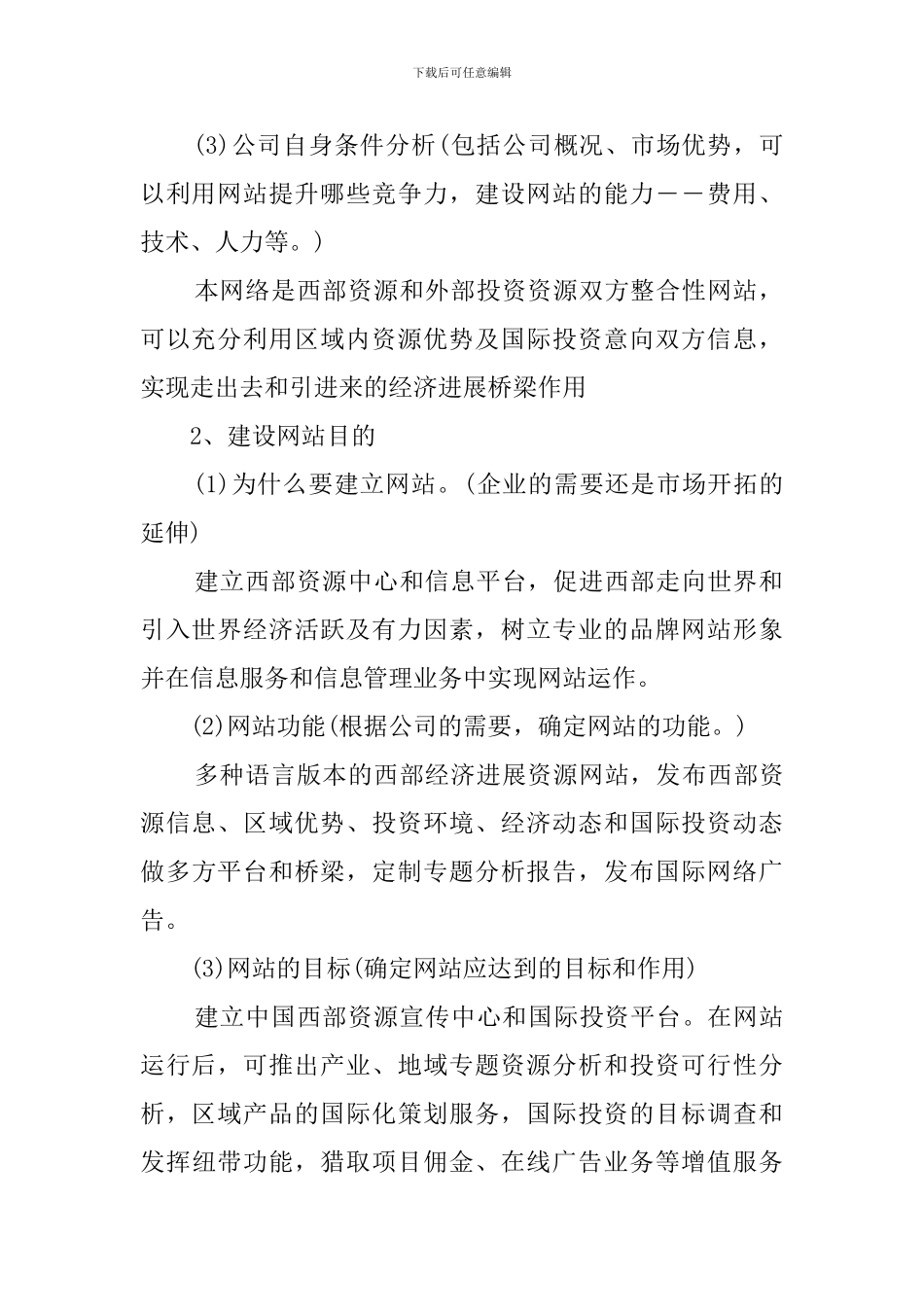 下载后可任意编辑

(3)公司自身条件分析(包括公司概况、市场优势，可以利用网站提升哪些竞争力，建设网站的能力——费用、技术、人力等。)

本网络是西部资源和外部投资资源双方整合性网站，可以充分利用区域内资源优势及国际投资意向双方信息，实现走出去和引进来的经济进展桥梁作用

2、建设网站目的

(1)为什么要建立网站。(企业的需要还是市场开拓的延伸)

建立西部资源中心和信息平台，促进西部走向世界和引入世界经济活跃及有力因素，树立专业的品牌网站形象并在信息服务和信息管理业务中实现网站运作。

(2)网站功能(根据公司的需要，确定网站的功能。)

多种语言版本的西部经济进展资源网站，发布西部资源信息、区域优势、投资环境、经济动态和国际投资动态做多方平台和桥梁，定制专题分析报告，发布国际网络广告。

(3)网站的目标(确定网站应达到的目标和作用)

建立中国西部资源宣传中心和国际投资平台。在网站运行后，可推出产业、地域专题资源分析和投资可行性分析，区域产品的国际化策划服务，国际投资的目标调查和发挥纽带功能，猎取项目佣金、在线广告业务等增值服务